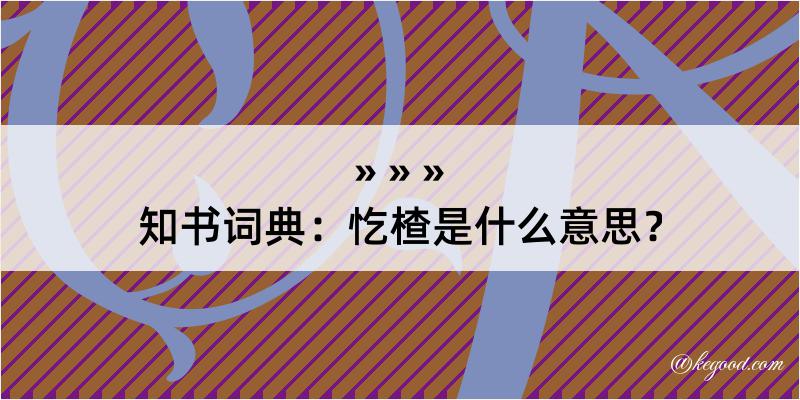 » » »
知书词典：忔楂是什么意思？

@kegood.com